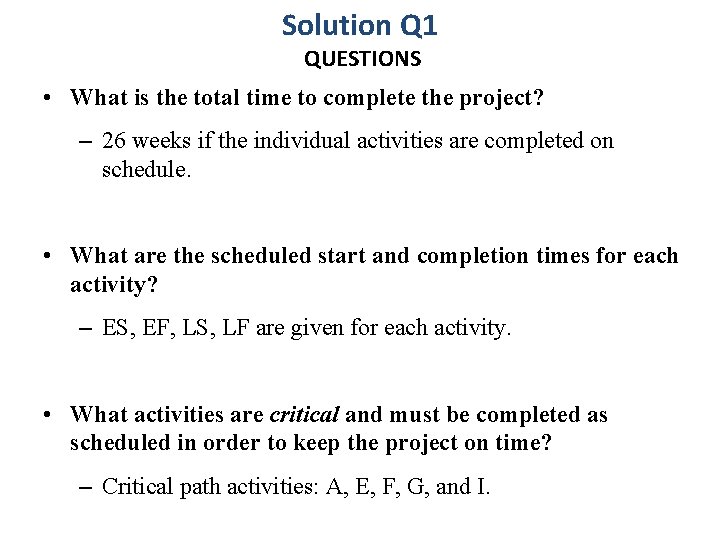 Solution Q1
QUESTIONS

• What is the total time to complete the project?

– 26 weeks if the individual activities are completed on schedule.

• What are the scheduled start and completion times for each activity?

– ES, EF, LS, LF are given for each activity.

• What activities are critical and must be completed as scheduled in order to keep the project on time?

– Critical path activities: A, E, F, G, and I.